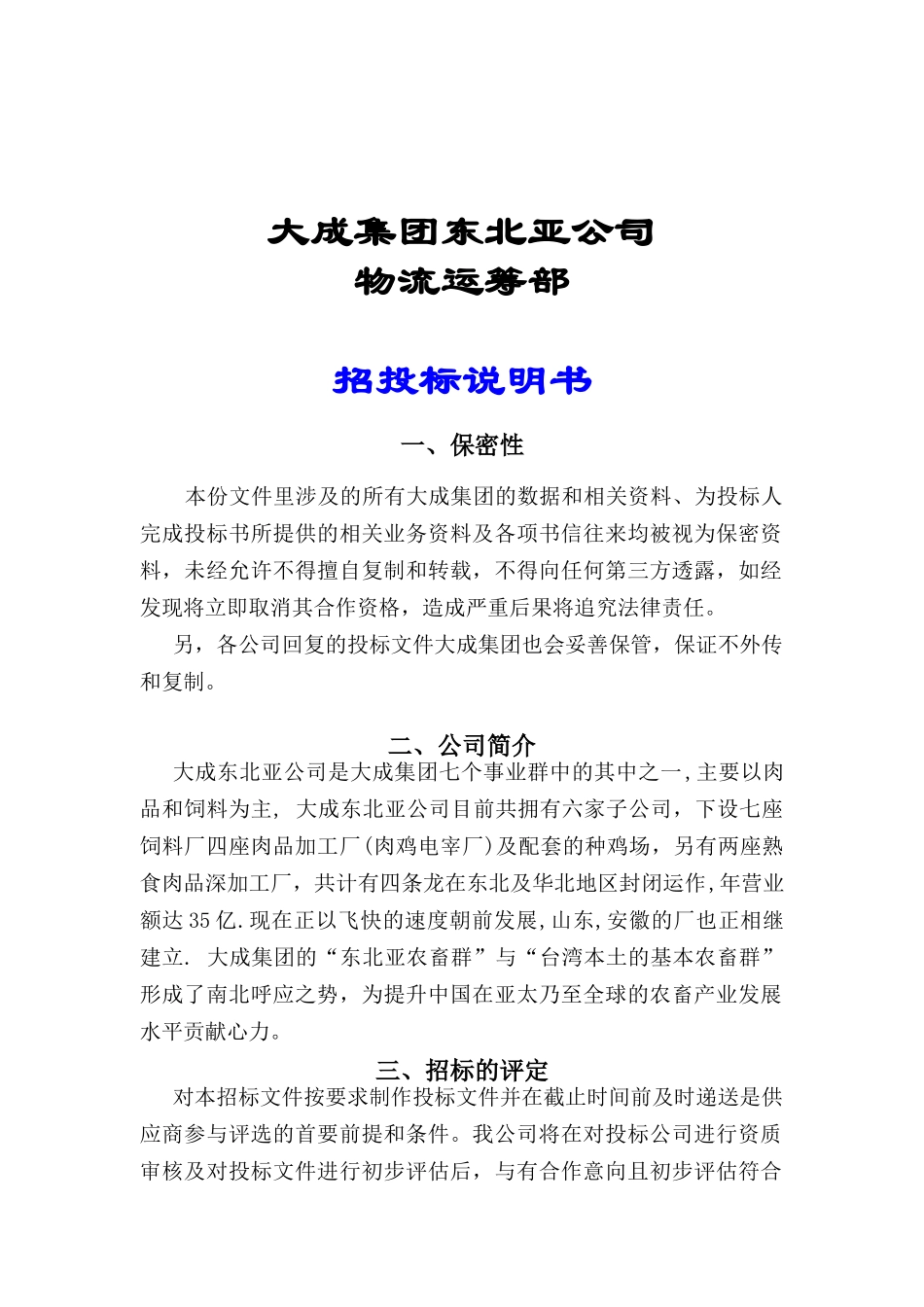 大成集团东北亚公司
物流运筹部

招投标说明书

一、保密性

本份文件里涉及的所有大成集团的数据和相关资料、为投标人完成投标书所提供的相关业务资料及各项书信往来均被视为保密资料，未经允许不得擅自复制和转载，不得向任何第三方透露，如经发现将立即取消其合作资格，造成严重后果将追究法律责任。

另，各公司回复的投标文件大成集团也会妥善保管，保证不外传和复制。

二、公司简介

大成东北亚公司是大成集团七个事业群中的其中之一,主要以肉品和饲料为主, 大成东北亚公司目前共拥有六家子公司，下设七座饲料厂四座肉品加工厂(肉鸡电宰厂)及配套的种鸡场，另有两座熟食肉品深加工厂，共计有四条龙在东北及华北地区封闭运作,年营业额达35亿.现在正以飞快的速度朝前发展,山东,安徽的厂也正相继建立. 大成集团的“东北亚农畜群”与“台湾本土的基本农畜群”形成了南北呼应之势，为提升中国在亚太乃至全球的农畜产业发展水平贡献心力。

三、招标的评定

对本招标文件按要求制作投标文件并在截止时间前及时递送是供应商参与评选的首要前提和条件。我公司将在对投标公司进行资质审核及对投标文件进行初步评估后，与有合作意向且初步评估符合